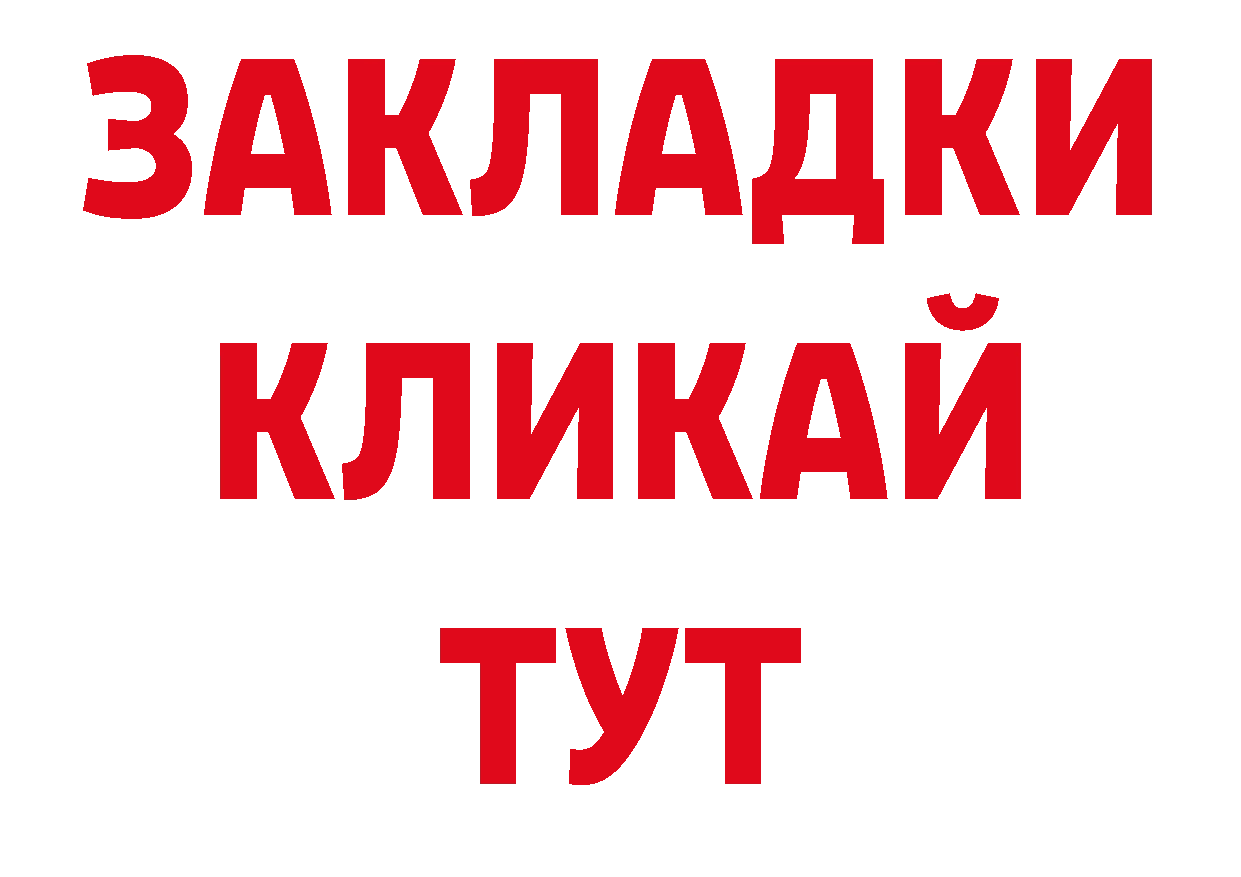 ЗАКЛАДКИ
КЛИКАЙ
ТУТ